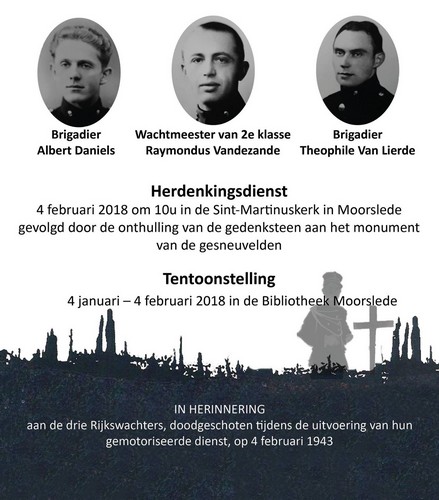 Brigadier
Albert Daniels

Wachtmeester van 2e klasse
Raymondus Vandezande

Brigadier
Theophile Van Lierde

Herdenkingsdienst
4 februari 2018 om 10u in de Sint-Martinuskerk in Moorslede gevolgd door de onthulling van de gedenksteen aan het monument van de gesneuvelden

Tentoonstelling
4 januari – 4 februari 2018 in de Bibliotheek Moorslede

IN HERINNERING
aan de drie Rijkswachters, doodgeschoten tijdens de uitvoering van hun gemotoriseerde dienst, op 4 februari 1943